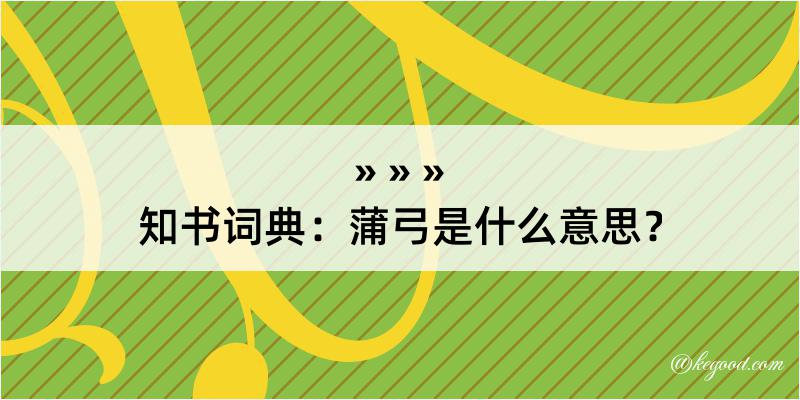 » » »
知书词典：蒲弓是什么意思？

@kegood.com